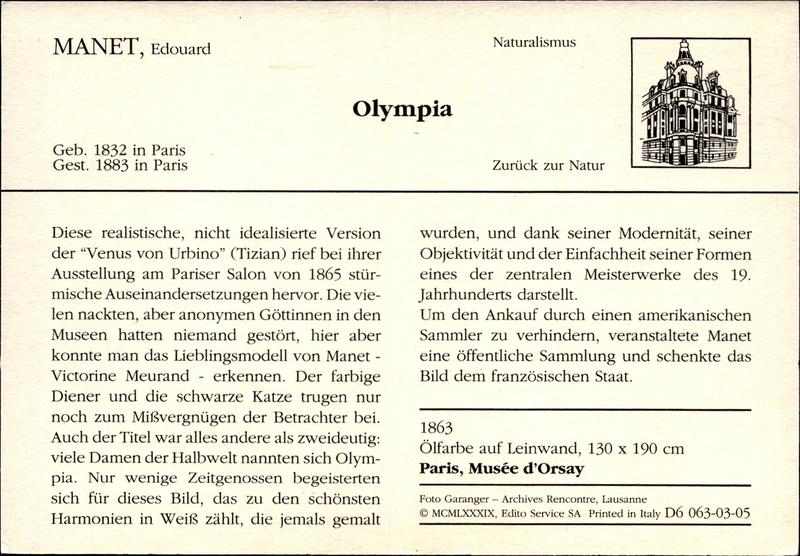 MANET, Edouard

Naturalismus

Olympia

Geb. 1832 in Paris
Gest. 1883 in Paris

Zurück zur Natur

Diese realistische, nicht idealisierte Version der "Venus von Urbino" (Tizian) rief bei ihrer Ausstellung am Pariser Salon von 1865 stürmische Auseinandersetzungen hervor. Die vielen nackten, aber anonymen Göttinnen in den Museen hatten niemand gestört, hier aber konnte man das Lieblingsmodell von Manet - Victorine Meurand - erkennen. Der farbige Diener und die schwarze Katze trugen nur noch zum Mißvergnügen der Betrachter bei. Auch der Titel war alles andere als zweideutig: viele Damen der Halbwelt nannten sich Olympia. Nur wenige Zeitgenossen begeisterten sich für dieses Bild, das zu den schönsten Harmonien in Weiß zählt, die jemals gemalt wurden, und dank seiner Modernität, seiner Objektivität und der Einfachheit seiner Formen eines der zentralen Meisterwerke des 19. Jahrhunderts darstellt.
Um den Ankauf durch einen amerikanischen Sammler zu verhindern, veranstaltete Manet eine öffentliche Sammlung und schenkte das Bild dem französischen Staat.

1863
Ölfarbe auf Leinwand, 130 x 190 cm
Paris, Musée d'Orsay

Foto Garanger – Archives Rencontre, Lausanne
© MCMLXXXIX, Edito Service SA Printed in Italy D6 063-03-05